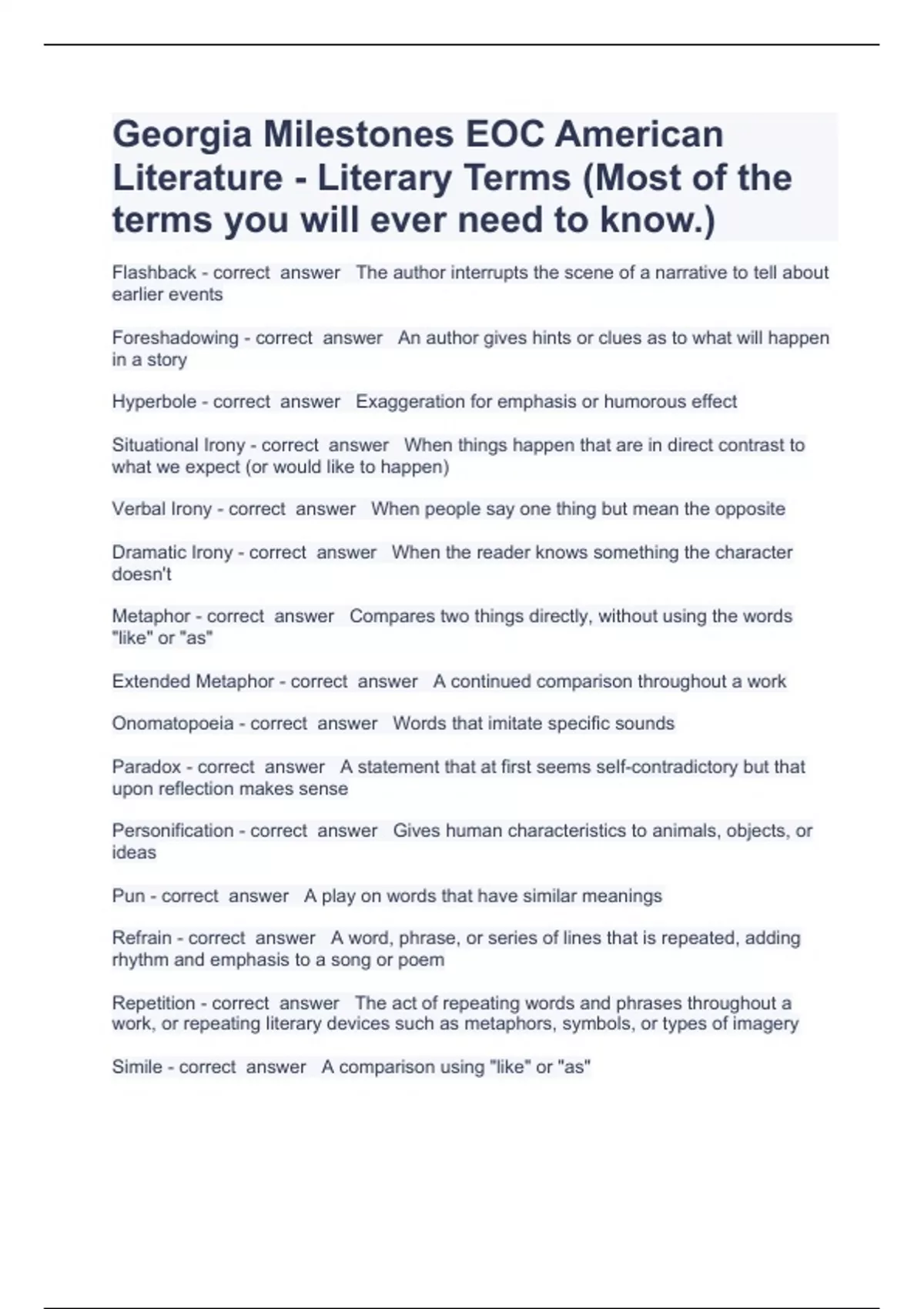 Georgia Milestones EOC American Literature - Literary Terms (Most of the terms you will ever need to know.)

Flashback - correct answer The author interrupts the scene of a narrative to tell about earlier events

Foreshadowing - correct answer An author gives hints or clues as to what will happen in a story

Hyperbole - correct answer Exaggeration for emphasis or humorous effect

Situational Irony - correct answer When things happen that are in direct contrast to what we expect (or would like to happen)

Verbal Irony - correct answer When people say one thing but mean the opposite

Dramatic Irony - correct answer When the reader knows something the character doesn't

Metaphor - correct answer Compares two things directly, without using the words "like" or "as"

Extended Metaphor - correct answer A continued comparison throughout a work

Onomatopoeia - correct answer Words that imitate specific sounds

Paradox - correct answer A statement that at first seems self-contradictory but that upon reflection makes sense

Personification - correct answer Gives human characteristics to animals, objects, or ideas

Pun - correct answer A play on words that have similar meanings

Refrain - correct answer A word, phrase, or series of lines that is repeated, adding rhythm and emphasis to a song or poem

Repetition - correct answer The act of repeating words and phrases throughout a work, or repeating literary devices such as metaphors, symbols, or types of imagery

Simile - correct answer A comparison using "like" or "as"